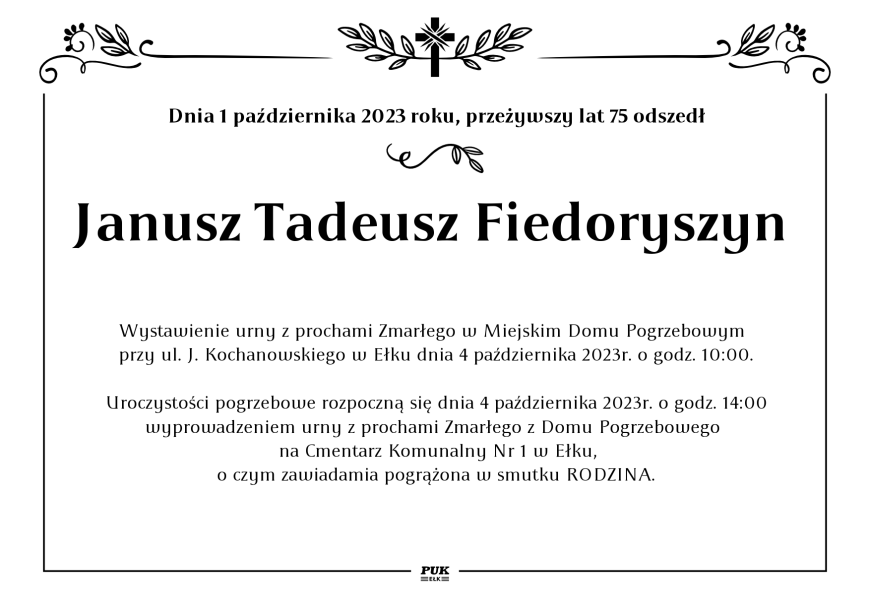 Dnia 1 października 2023 roku, przeżywszy lat 75 odszedł

Janusz Tadeusz Fiedoryszyn

Wystawienie urny z prochami Zmarłego w Miejskim Domu Pogrzebowym przy ul. J. Kochanowskiego w Ełku dnia 4 października 2023r. o godz. 10:00.

Uroczystości pogrzebowe rozpoczną się dnia 4 października 2023r. o godz. 14:00 wyprowadzeniem urny z prochami Zmarłego z Domu Pogrzebowego na Cmentarz Komunalny Nr 1 w Ełku, o czym zawiadamia pogrążona w smutku RODZINA.

PUK
EŁK